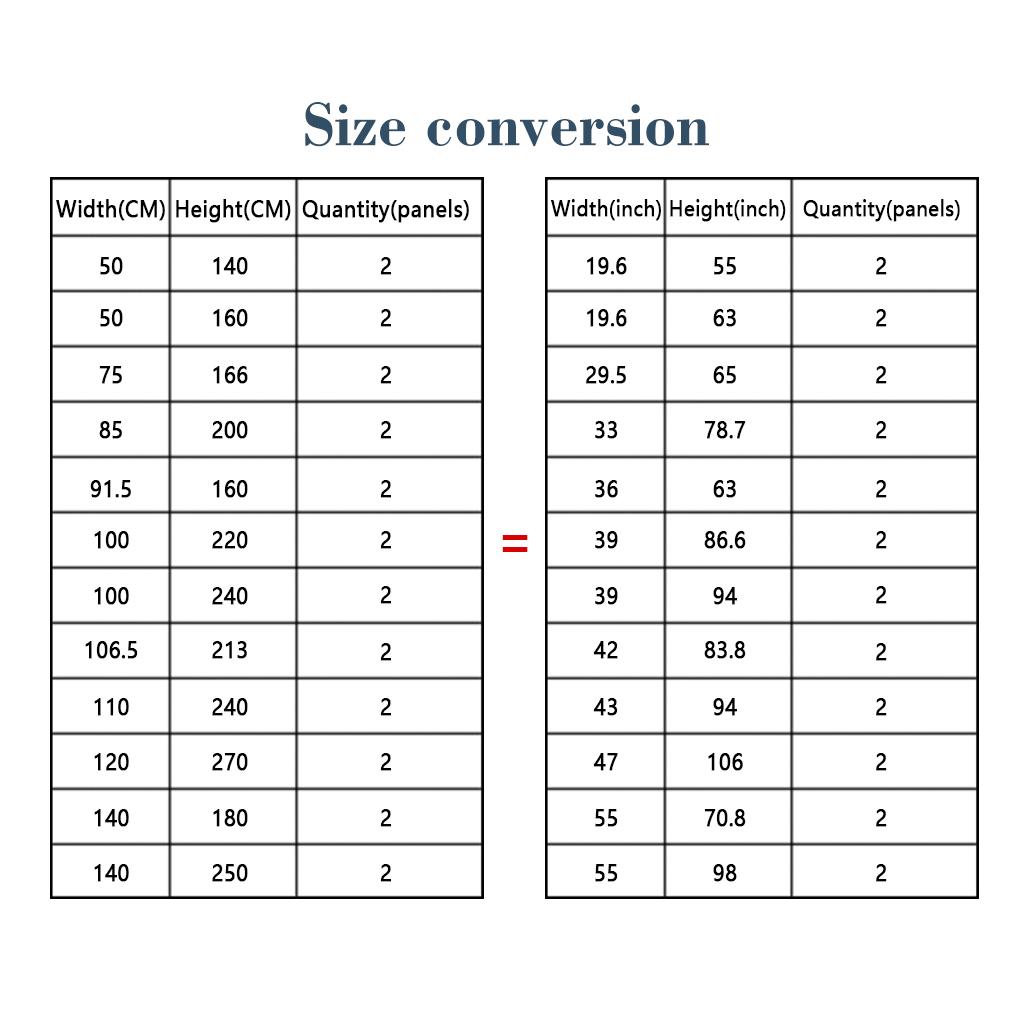 Size conversion

| Width(CM) | Height(CM) | Quantity(panels) |
|---|---|---|
| 50 | 140 | 2 |
| 50 | 160 | 2 |
| 75 | 166 | 2 |
| 85 | 200 | 2 |
| 91.5 | 160 | 2 |
| 100 | 220 | 2 |
| 100 | 240 | 2 |
| 106.5 | 213 | 2 |
| 110 | 240 | 2 |
| 120 | 270 | 2 |
| 140 | 180 | 2 |
| 140 | 250 | 2 |

=

| Width(inch) | Height(inch) | Quantity(panels) |
|---|---|---|
| 19.6 | 55 | 2 |
| 19.6 | 63 | 2 |
| 29.5 | 65 | 2 |
| 33 | 78.7 | 2 |
| 36 | 63 | 2 |
| 39 | 86.6 | 2 |
| 39 | 94 | 2 |
| 42 | 83.8 | 2 |
| 43 | 94 | 2 |
| 47 | 106 | 2 |
| 55 | 70.8 | 2 |
| 55 | 98 | 2 |